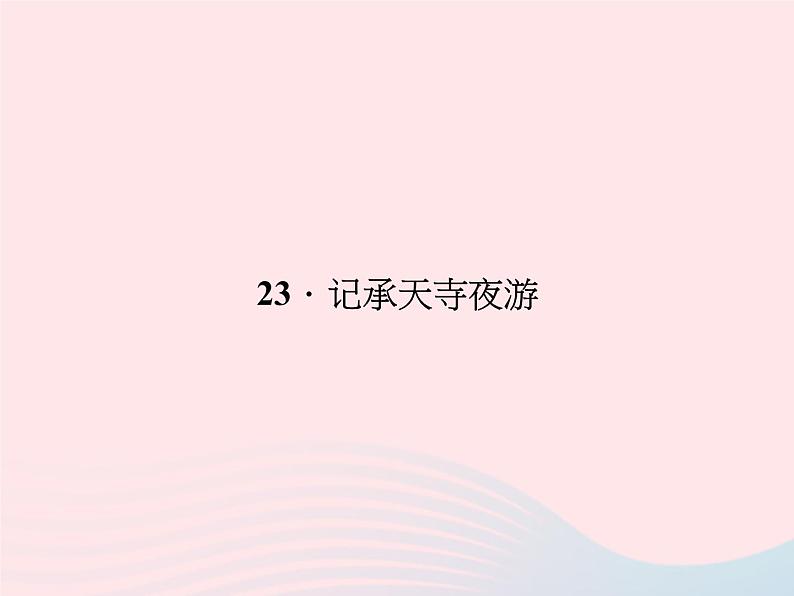 23 · 记承天寺夜游